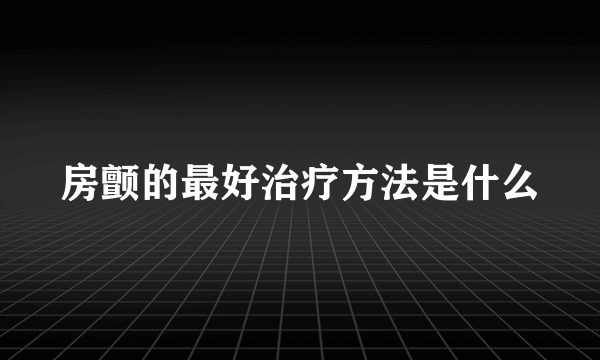 房颤的最好治疗方法是什么